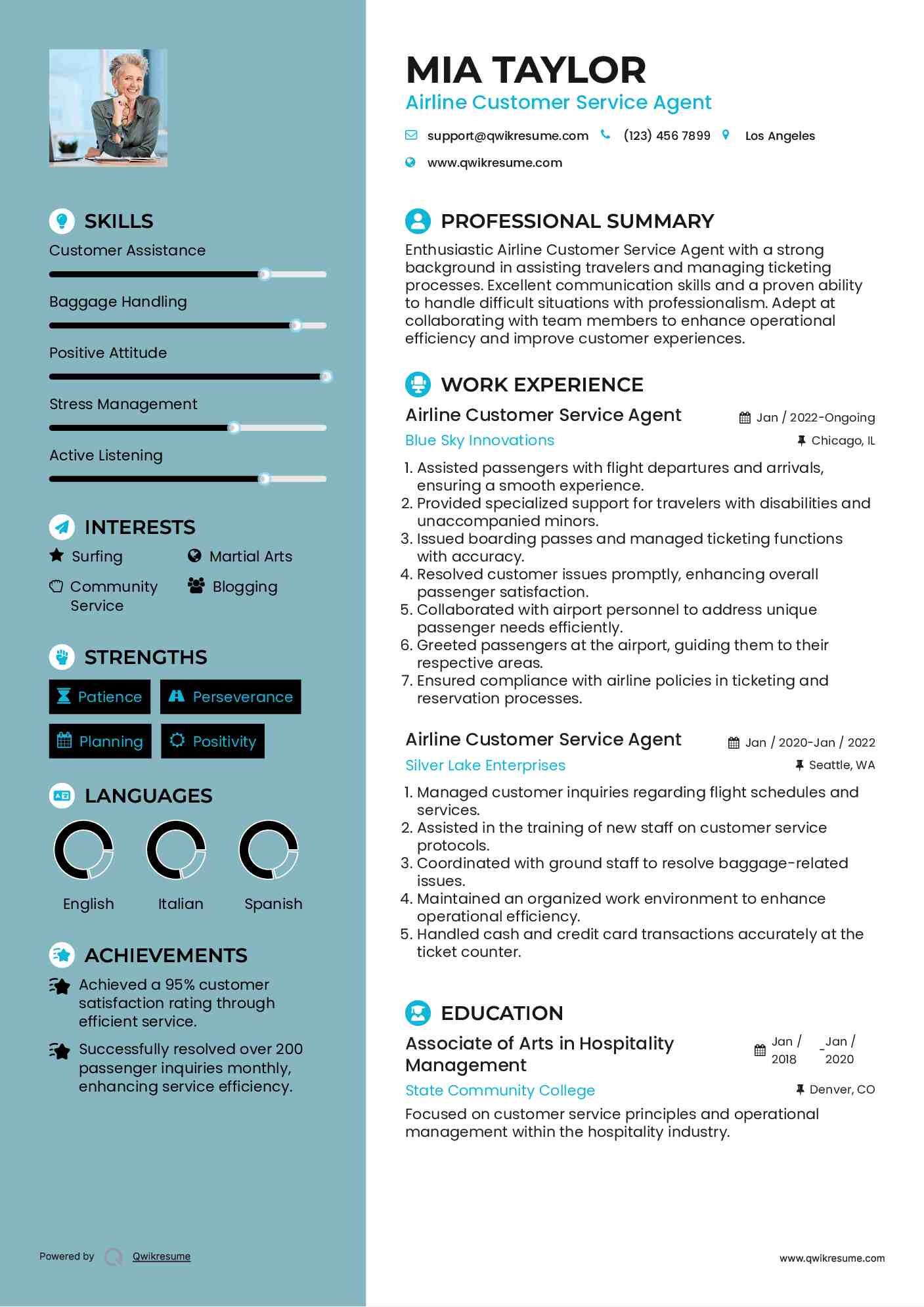 SKILLS

Customer Assistance

Baggage Handling

Positive Attitude

Stress Management

Active Listening

INTERESTS

Surfing

Martial Arts

Community Service

Blogging

STRENGTHS

Patience

Perseverance

Planning

Positivity

LANGUAGES

English

Italian

Spanish

ACHIEVEMENTS

Achieved a 95% customer satisfaction rating through efficient service.

Successfully resolved over 200 passenger inquiries monthly, enhancing service efficiency.

Powered by Qwikresume

MIA TAYLOR

Airline Customer Service Agent

support@qwikresume.com (123) 456 7899 Los Angeles

www.qwikresume.com

PROFESSIONAL SUMMARY

Enthusiastic Airline Customer Service Agent with a strong background in assisting travelers and managing ticketing processes. Excellent communication skills and a proven ability to handle difficult situations with professionalism. Adept at collaborating with team members to enhance operational efficiency and improve customer experiences.

WORK EXPERIENCE

Airline Customer Service Agent

Jan / 2022-Ongoing

Blue Sky Innovations

Chicago, IL

1. Assisted passengers with flight departures and arrivals, ensuring a smooth experience.
2. Provided specialized support for travelers with disabilities and unaccompanied minors.
3. Issued boarding passes and managed ticketing functions with accuracy.
4. Resolved customer issues promptly, enhancing overall passenger satisfaction.
5. Collaborated with airport personnel to address unique passenger needs efficiently.
6. Greeted passengers at the airport, guiding them to their respective areas.
7. Ensured compliance with airline policies in ticketing and reservation processes.

Airline Customer Service Agent

Jan / 2020-Jan / 2022

Silver Lake Enterprises

Seattle, WA

1. Managed customer inquiries regarding flight schedules and services.
2. Assisted in the training of new staff on customer service protocols.
3. Coordinated with ground staff to resolve baggage-related issues.
4. Maintained an organized work environment to enhance operational efficiency.
5. Handled cash and credit card transactions accurately at the ticket counter.

EDUCATION

Associate of Arts in Hospitality Management

Jan / 2018 - Jan / 2020

State Community College

Denver, CO

Focused on customer service principles and operational management within the hospitality industry.

www.qwikresume.com